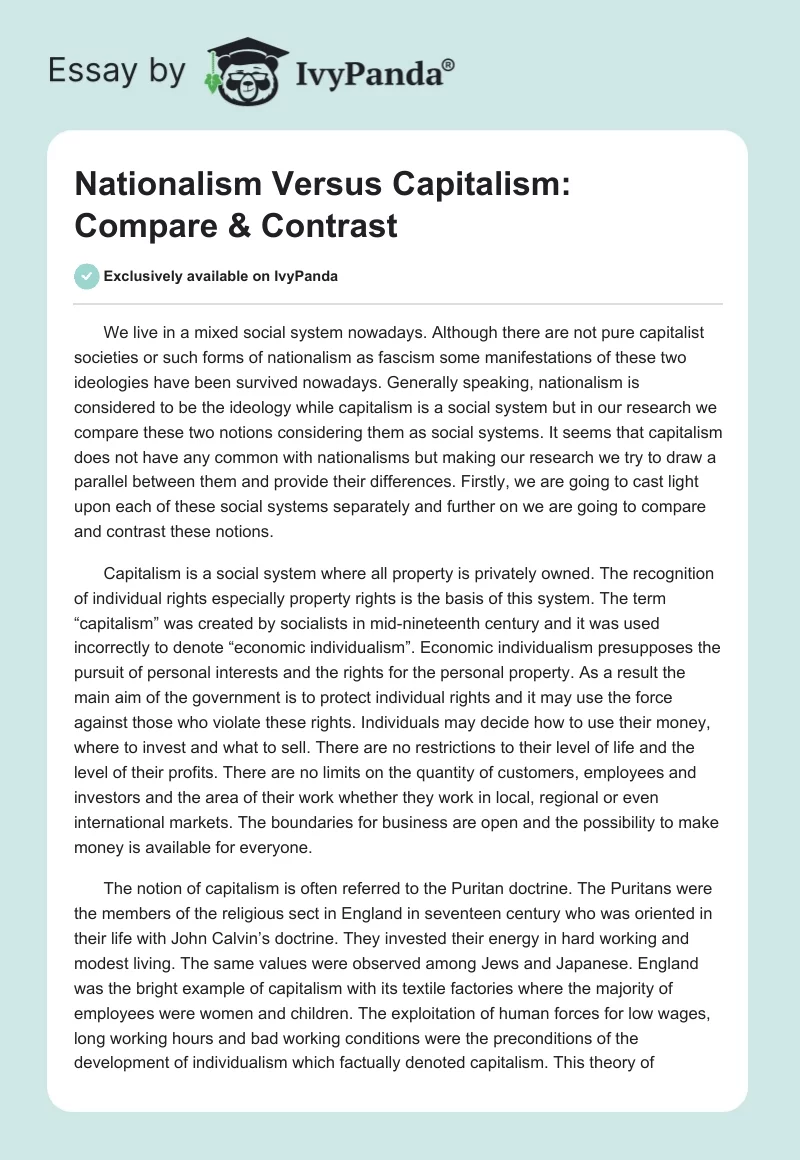 Essay by IvyPanda®

Nationalism Versus Capitalism: Compare & Contrast

Exclusively available on IvyPanda

We live in a mixed social system nowadays. Although there are not pure capitalist societies or such forms of nationalism as fascism some manifestations of these two ideologies have been survived nowadays. Generally speaking, nationalism is considered to be the ideology while capitalism is a social system but in our research we compare these two notions considering them as social systems. It seems that capitalism does not have any common with nationalisms but making our research we try to draw a parallel between them and provide their differences. Firstly, we are going to cast light upon each of these social systems separately and further on we are going to compare and contrast these notions.

Capitalism is a social system where all property is privately owned. The recognition of individual rights especially property rights is the basis of this system. The term “capitalism” was created by socialists in mid-nineteenth century and it was used incorrectly to denote “economic individualism”. Economic individualism presupposes the pursuit of personal interests and the rights for the personal property. As a result the main aim of the government is to protect individual rights and it may use the force against those who violate these rights. Individuals may decide how to use their money, where to invest and what to sell. There are no restrictions to their level of life and the level of their profits. There are no limits on the quantity of customers, employees and investors and the area of their work whether they work in local, regional or even international markets. The boundaries for business are open and the possibility to make money is available for everyone.

The notion of capitalism is often referred to the Puritan doctrine. The Puritans were the members of the religious sect in England in seventeen century who was oriented in their life with John Calvin’s doctrine. They invested their energy in hard working and modest living. The same values were observed among Jews and Japanese. England was the bright example of capitalism with its textile factories where the majority of employees were women and children. The exploitation of human forces for low wages, long working hours and bad working conditions were the preconditions of the development of individualism which factually denoted capitalism. This theory of